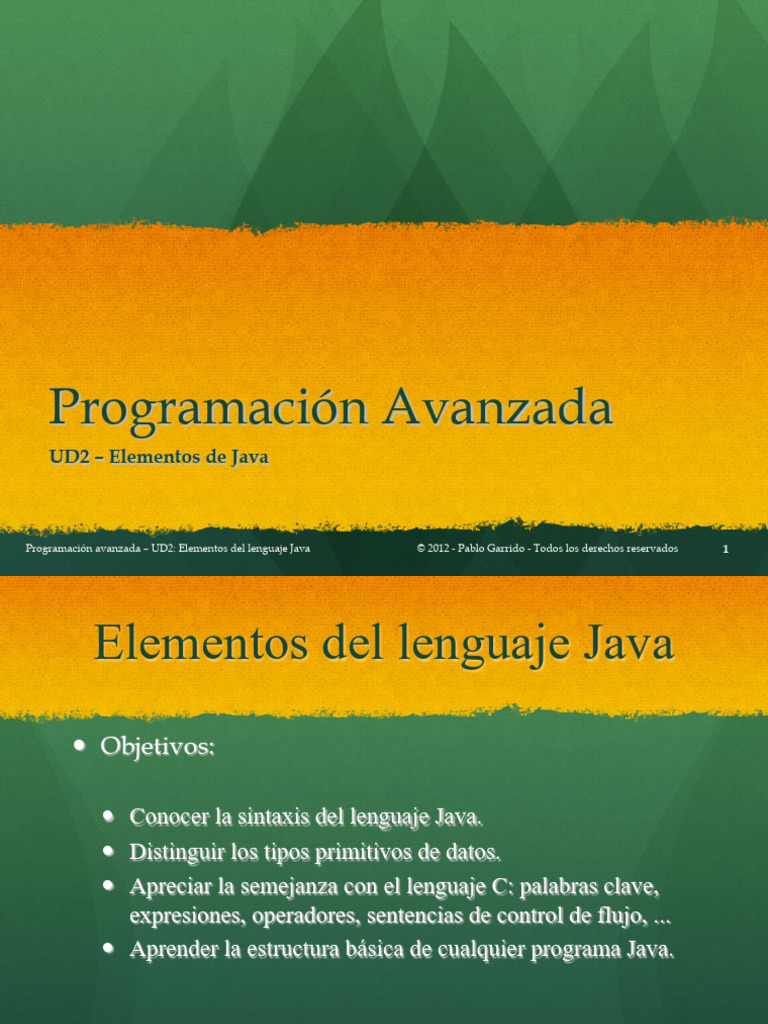 Programación Avanzada

UD2 – Elementos de Java

Programación avanzada – UD2: Elementos del lenguaje Java

© 2012 - Pablo Garrido - Todos los derechos reservados

1

Elementos del lenguaje Java

• Objetivos:

• Conocer la sintaxis del lenguaje Java.
• Distinguir los tipos primitivos de datos.
• Apreciar la semejanza con el lenguaje C: palabras clave, expresiones, operadores, sentencias de control de flujo, ...
• Aprender la estructura básica de cualquier programa Java.